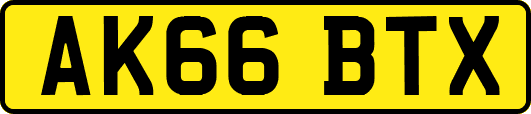 AK66 BTX